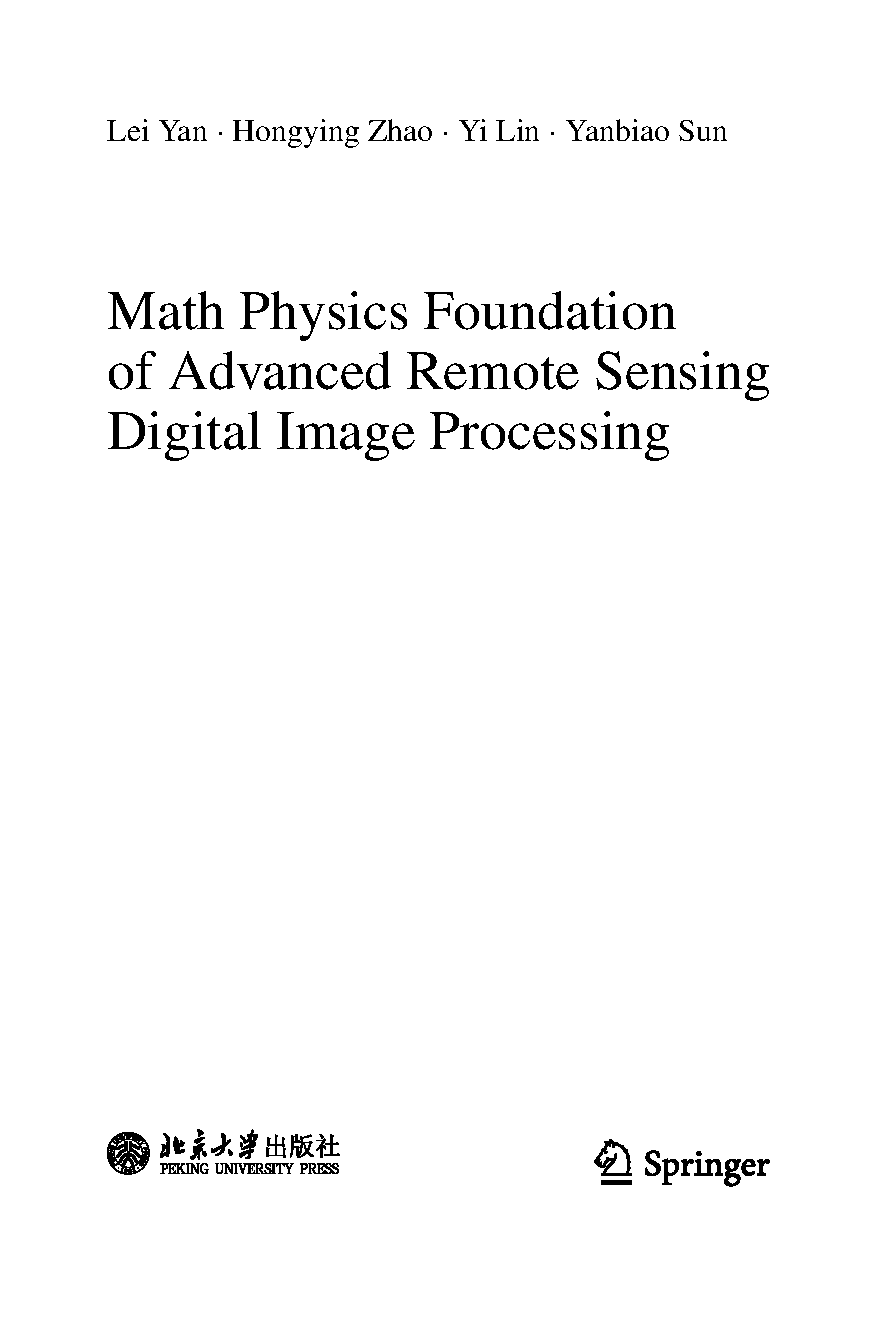 Lei Yan · Hongying Zhao · Yi Lin · Yanbiao Sun

Math Physics Foundation of Advanced Remote Sensing Digital Image Processing

北京大学出版社
PEKING UNIVERSITY PRESS

Springer